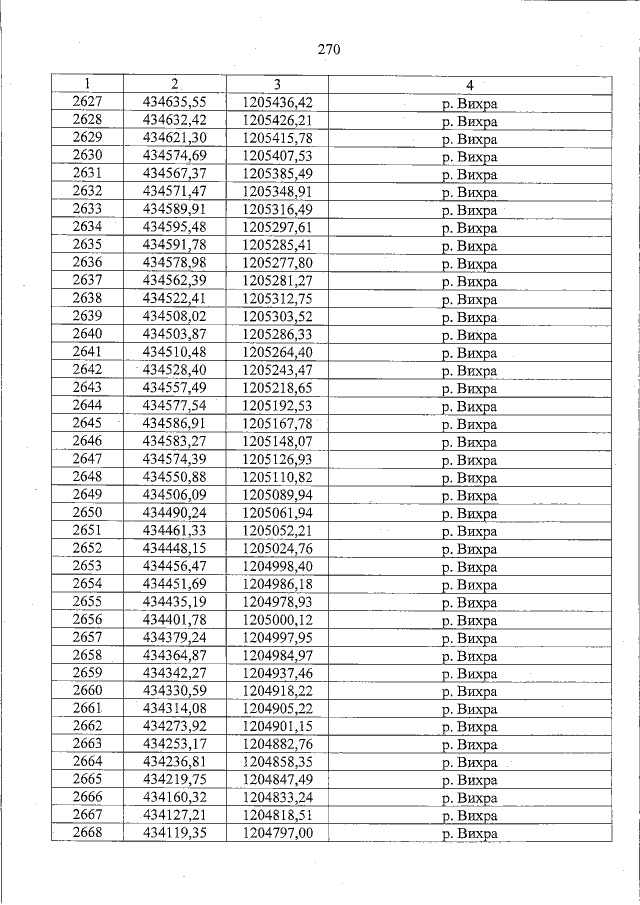 270

| 1 | 2 | 3 | 4 |
|---|---|---|---|
| 2627 | 434635,55 | 1205436,42 | р. Вихра |
| 2628 | 434632,42 | 1205426,21 | р. Вихра |
| 2629 | 434621,30 | 1205415,78 | р. Вихра |
| 2630 | 434574,69 | 1205407,53 | р. Вихра |
| 2631 | 434567,37 | 1205385,49 | р. Вихра |
| 2632 | 434571,47 | 1205348,91 | р. Вихра |
| 2633 | 434589,91 | 1205316,49 | р. Вихра |
| 2634 | 434595,48 | 1205297,61 | р. Вихра |
| 2635 | 434591,78 | 1205285,41 | р. Вихра |
| 2636 | 434578,98 | 1205277,80 | р. Вихра |
| 2637 | 434562,39 | 1205281,27 | р. Вихра |
| 2638 | 434522,41 | 1205312,75 | р. Вихра |
| 2639 | 434508,02 | 1205303,52 | р. Вихра |
| 2640 | 434503,87 | 1205286,33 | р. Вихра |
| 2641 | 434510,48 | 1205264,40 | р. Вихра |
| 2642 | 434528,40 | 1205243,47 | р. Вихра |
| 2643 | 434557,49 | 1205218,65 | р. Вихра |
| 2644 | 434577,54 | 1205192,53 | р. Вихра |
| 2645 | 434586,91 | 1205167,78 | р. Вихра |
| 2646 | 434583,27 | 1205148,07 | р. Вихра |
| 2647 | 434574,39 | 1205126,93 | р. Вихра |
| 2648 | 434550,88 | 1205110,82 | р. Вихра |
| 2649 | 434506,09 | 1205089,94 | р. Вихра |
| 2650 | 434490,24 | 1205061,94 | р. Вихра |
| 2651 | 434461,33 | 1205052,21 | р. Вихра |
| 2652 | 434448,15 | 1205024,76 | р. Вихра |
| 2653 | 434456,47 | 1204998,40 | р. Вихра |
| 2654 | 434451,69 | 1204986,18 | р. Вихра |
| 2655 | 434435,19 | 1204978,93 | р. Вихра |
| 2656 | 434401,78 | 1205000,12 | р. Вихра |
| 2657 | 434379,24 | 1204997,95 | р. Вихра |
| 2658 | 434364,87 | 1204984,97 | р. Вихра |
| 2659 | 434342,27 | 1204937,46 | р. Вихра |
| 2660 | 434330,59 | 1204918,22 | р. Вихра |
| 2661 | 434314,08 | 1204905,22 | р. Вихра |
| 2662 | 434273,92 | 1204901,15 | р. Вихра |
| 2663 | 434253,17 | 1204882,76 | р. Вихра |
| 2664 | 434236,81 | 1204858,35 | р. Вихра |
| 2665 | 434219,75 | 1204847,49 | р. Вихра |
| 2666 | 434160,32 | 1204833,24 | р. Вихра |
| 2667 | 434127,21 | 1204818,51 | р. Вихра |
| 2668 | 434119,35 | 1204797,00 | р. Вихра |